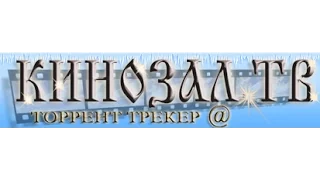 КИНОЗАЛ ТВ
ТОРРЕНТ ТРЕКЕР @